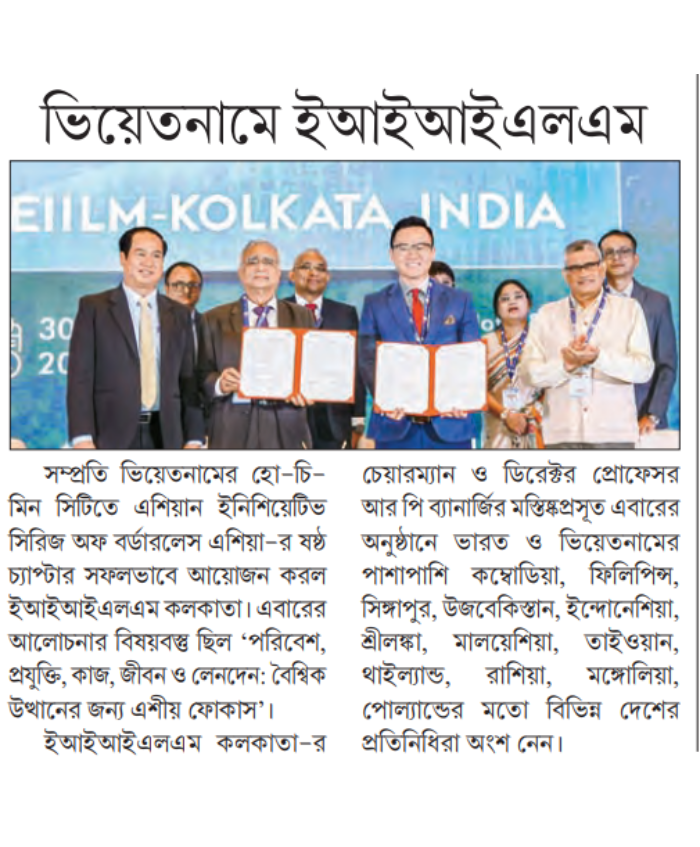 ভিয়েতনামে ইআইআইএলএম

EIILM-KOLKATA INDIA

30

20

সম্প্রতি ভিয়েতনামের হো-চি-মিন সিটিতে এশিয়ান ইনিশিয়েটিভ সিরিজ অফ বর্ডারলেস এশিয়া-র ষষ্ঠ চ্যাপ্টার সফলভাবে আয়োজন করল ইআইআইএলএম কলকাতা। এবারের আলোচনার বিষয়বস্তু ছিল 'পরিবেশ, প্রযুক্তি, কাজ, জীবন ও লেনদেন: বৈশ্বিক উত্থানের জন্য এশীয় ফোকাস'।

ইআইআইএলএম কলকাতা-র চেয়ারম্যান ও ডিরেক্টর প্রোফেসর আর পি ব্যানার্জির মস্তিষ্কপ্রসূত এবারের অনুষ্ঠানে ভারত ও ভিয়েতনামের পাশাপাশি কম্বোডিয়া, ফিলিপিন্স, সিঙ্গাপুর, উজবেকিস্তান, ইন্দোনেশিয়া, শ্রীলঙ্কা, মালয়েশিয়া, তাইওয়ান, থাইল্যান্ড, রাশিয়া, মঙ্গোলিয়া, পোল্যান্ডের মতো বিভিন্ন দেশের প্রতিনিধিরা অংশ নেন।